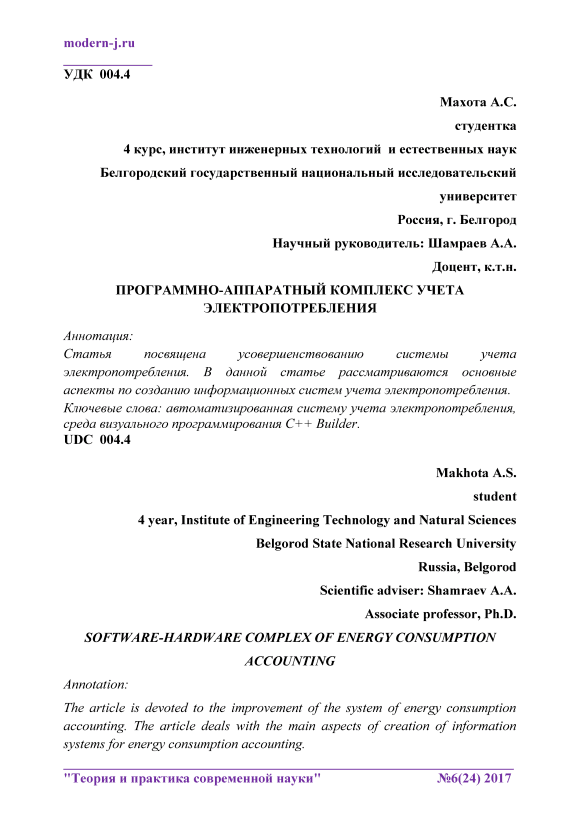 modern-j.ru

УДК 004.4

Махота А.С.

студентка

4 курс, институт инженерных технологий и естественных наук

Белгородский государственный национальный исследовательский университет

Россия, г. Белгород

Научный руководитель: Шамраев А.А.

Доцент, к.т.н.

ПРОГРАММНО-АППАРАТНЫЙ КОМПЛЕКС УЧЕТА ЭЛЕКТРОПОТРЕБЛЕНИЯ

Аннотация:

Статья посвящена усовершенствованию системы учета электропотребления. В данной статье рассматриваются основные аспекты по созданию информационных систем учета электропотребления.

Ключевые слова: автоматизированная систему учета электропотребления, среда визуального программирования C++ Builder.

UDC 004.4

Makhota A.S.

student

4 year, Institute of Engineering Technology and Natural Sciences

Belgorod State National Research University

Russia, Belgorod

Scientific adviser: Shamraev A.A.

Associate professor, Ph.D.

SOFTWARE-HARDWARE COMPLEX OF ENERGY CONSUMPTION ACCOUNTING

Annotation:

The article is devoted to the improvement of the system of energy consumption accounting. The article deals with the main aspects of creation of information systems for energy consumption accounting.

"Теория и практика современной науки" №6(24) 2017